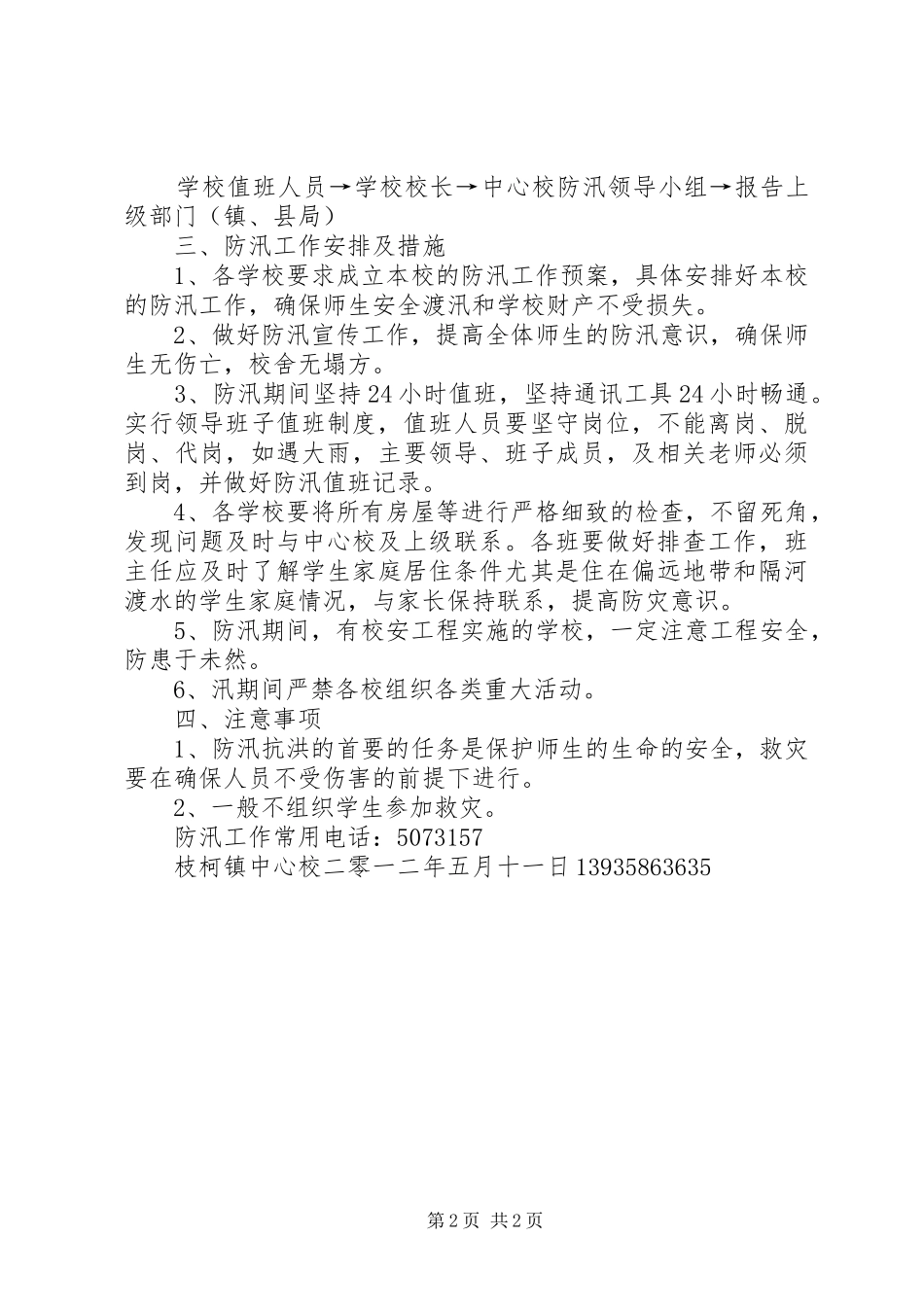 学校值班人员→学校校长→中心校防汛领导小组→报告上级部门（镇、县局）

三、防汛工作安排及措施

1、各学校要求成立本校的防汛工作预案，具体安排好本校的防汛工作，确保师生安全渡汛和学校财产不受损失。

2、做好防汛宣传工作，提高全体师生的防汛意识，确保师生无伤亡，校舍无塌方。

3、防汛期间坚持24小时值班，坚持通讯工具24小时畅通。实行领导班子值班制度，值班人员要坚守岗位，不能离岗、脱岗、代岗，如遇大雨，主要领导、班子成员，及相关老师必须到岗，并做好防汛值班记录。

4、各学校要将所有房屋等进行严格细致的检查，不留死角，发现问题及时与中心校及上级联系。各班要做好排查工作，班主任应及时了解学生家庭居住条件尤其是住在偏远地带和隔河渡水的学生家庭情况，与家长保持联系，提高防灾意识。

5、防汛期间，有校安工程实施的学校，一定注意工程安全，防患于未然。

6、汛期间严禁各校组织各类重大活动。

四、注意事项

1、防汛抗洪的首要的任务是保护师生的生命的安全，救灾要在确保人员不受伤害的前提下进行。

2、一般不组织学生参加救灾。

防汛工作常用电话：5073157

枝柯镇中心校二零一二年五月十一日13935863635

第2页 共2页